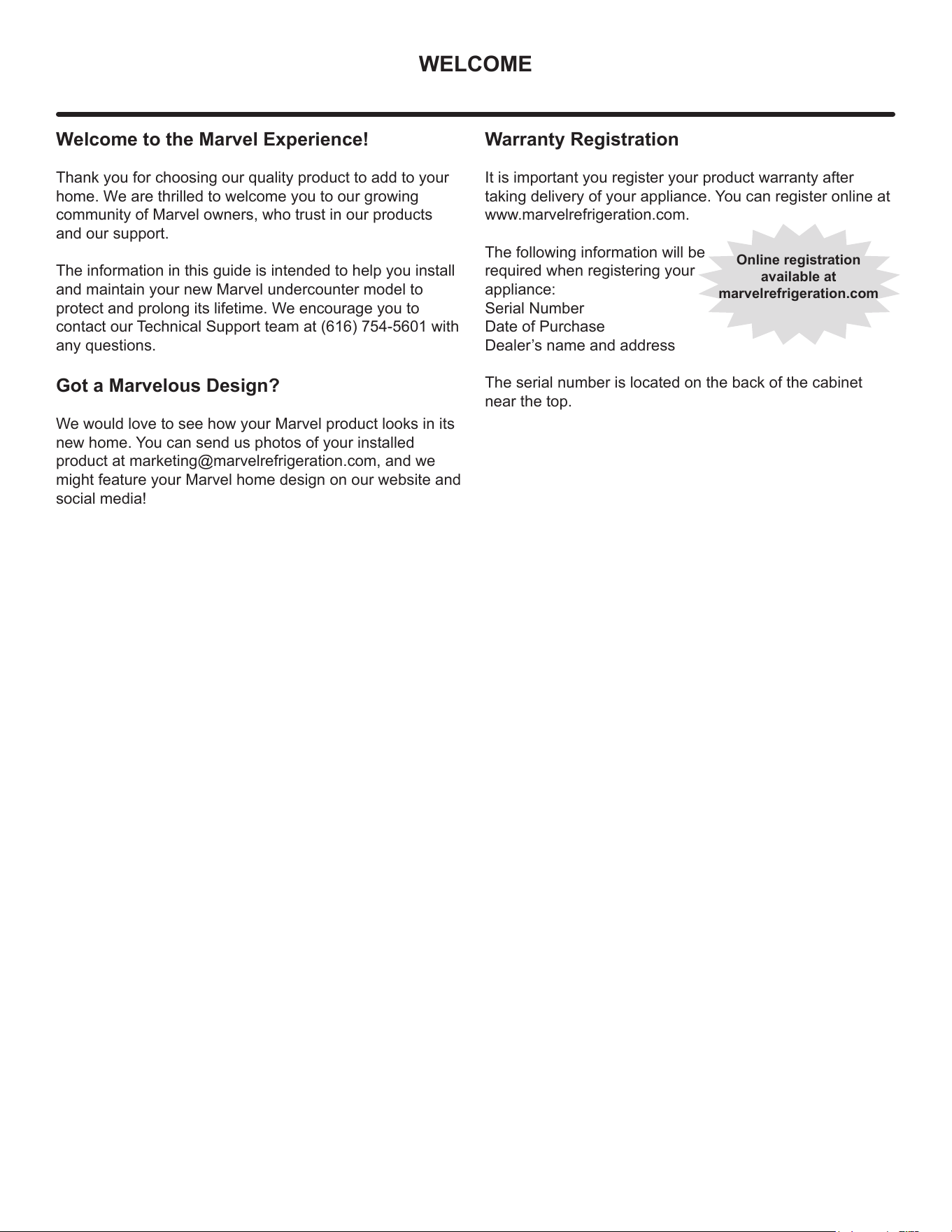 WELCOME

Welcome to the Marvel Experience!

Thank you for choosing our quality product to add to your home. We are thrilled to welcome you to our growing community of Marvel owners, who trust in our products and our support.

The information in this guide is intended to help you install and maintain your new Marvel undercounter model to protect and prolong its lifetime. We encourage you to contact our Technical Support team at (616) 754-5601 with any questions.

Got a Marvelous Design?

We would love to see how your Marvel product looks in its new home. You can send us photos of your installed product at marketing@marvelrefrigeration.com, and we might feature your Marvel home design on our website and social media!

Warranty Registration

It is important you register your product warranty after taking delivery of your appliance. You can register online at www.marvelrefrigeration.com.

The following information will be required when registering your appliance:
Serial Number
Date of Purchase
Dealer's name and address

Online registration available at marvelrefrigeration.com

The serial number is located on the back of the cabinet near the top.